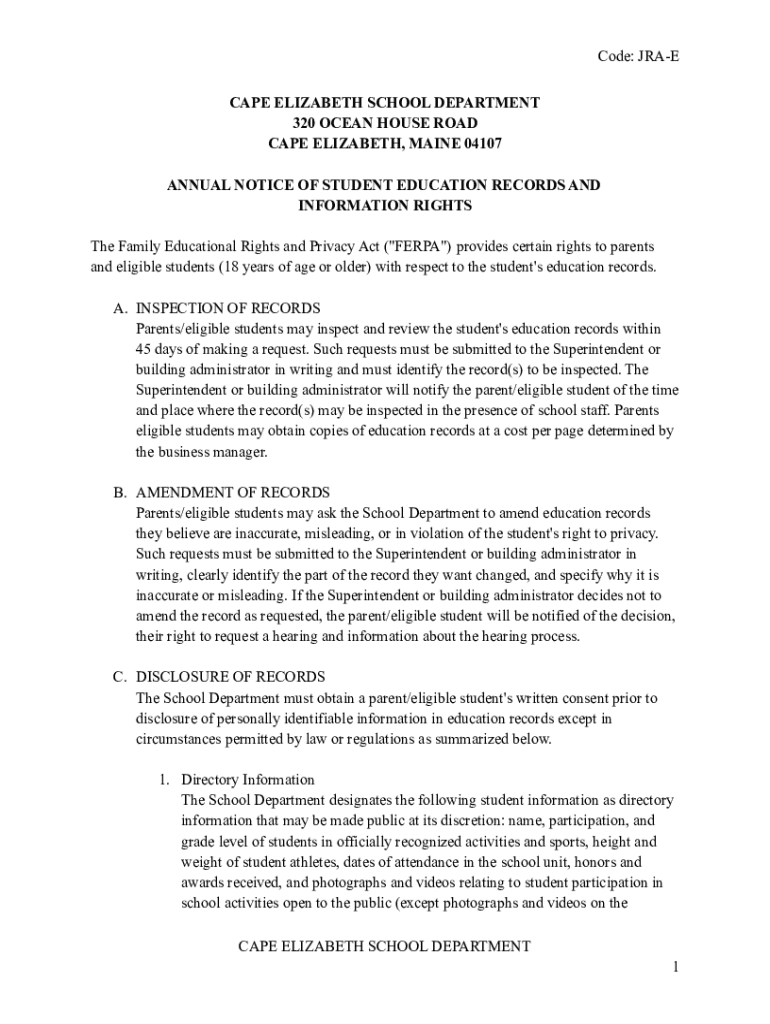 Code: JRA-E

CAPE ELIZABETH SCHOOL DEPARTMENT
320 OCEAN HOUSE ROAD
CAPE ELIZABETH, MAINE 04107

ANNUAL NOTICE OF STUDENT EDUCATION RECORDS AND INFORMATION RIGHTS

The Family Educational Rights and Privacy Act ("FERPA") provides certain rights to parents and eligible students (18 years of age or older) with respect to the student's education records.

A. INSPECTION OF RECORDS
Parents/eligible students may inspect and review the student's education records within 45 days of making a request. Such requests must be submitted to the Superintendent or building administrator in writing and must identify the record(s) to be inspected. The Superintendent or building administrator will notify the parent/eligible student of the time and place where the record(s) may be inspected in the presence of school staff. Parents eligible students may obtain copies of education records at a cost per page determined by the business manager.

B. AMENDMENT OF RECORDS
Parents/eligible students may ask the School Department to amend education records they believe are inaccurate, misleading, or in violation of the student's right to privacy. Such requests must be submitted to the Superintendent or building administrator in writing, clearly identify the part of the record they want changed, and specify why it is inaccurate or misleading. If the Superintendent or building administrator decides not to amend the record as requested, the parent/eligible student will be notified of the decision, their right to request a hearing and information about the hearing process.

C. DISCLOSURE OF RECORDS
The School Department must obtain a parent/eligible student's written consent prior to disclosure of personally identifiable information in education records except in circumstances permitted by law or regulations as summarized below.

1. Directory Information
The School Department designates the following student information as directory information that may be made public at its discretion: name, participation, and grade level of students in officially recognized activities and sports, height and weight of student athletes, dates of attendance in the school unit, honors and awards received, and photographs and videos relating to student participation in school activities open to the public (except photographs and videos on the

CAPE ELIZABETH SCHOOL DEPARTMENT
1